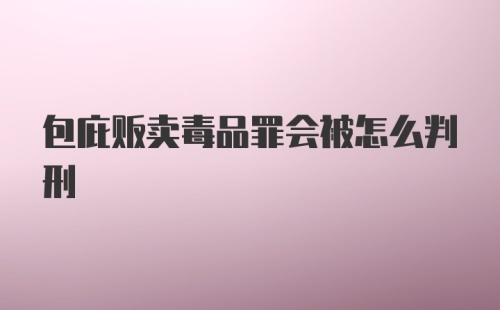 包庇贩卖毒品罪会被怎么判刑